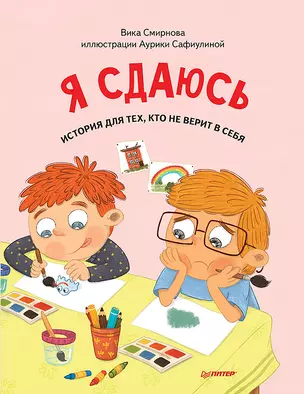 Вика Смирнова
иллюстрации Аурики Сафиулиной

Я СДАЮСЬ

ИСТОРИЯ ДЛЯ ТЕХ, КТО НЕ ВЕРИТ В СЕБЯ

ПИТЕР